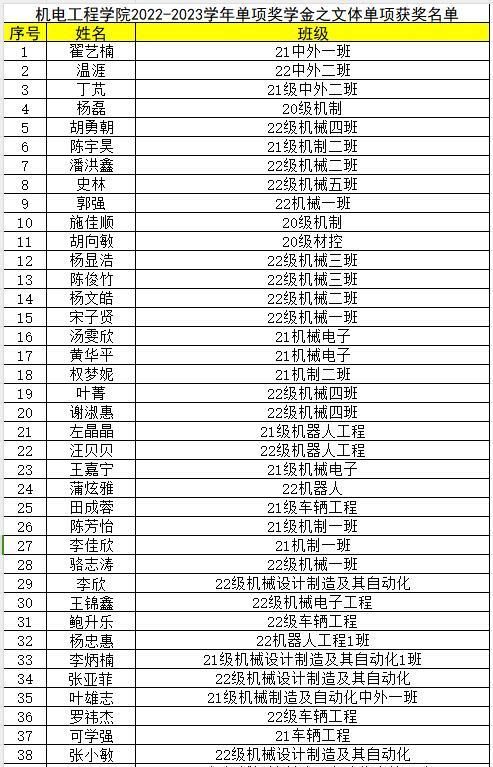 机电工程学院2022-2023学年单项奖学金之文体单项获奖名单

| 序号 | 姓名 | 班级 |
|---|---|---|
| 1 | 翟艺楠 | 21中外一班 |
| 2 | 温涯 | 22中外二班 |
| 3 | 丁芃 | 21级中外二班 |
| 4 | 杨磊 | 20级机制 |
| 5 | 胡勇朝 | 22级机械四班 |
| 6 | 陈宇昊 | 21级机制二班 |
| 7 | 潘洪鑫 | 22级机械二班 |
| 8 | 史林 | 22级机械五班 |
| 9 | 郭强 | 22机械一班 |
| 10 | 施佳顺 | 20级机制 |
| 11 | 胡向敏 | 20级材控 |
| 12 | 杨显浩 | 22级机械三班 |
| 13 | 陈俊竹 | 22级机械三班 |
| 14 | 杨文皓 | 22级机械二班 |
| 15 | 宋子贤 | 22级机械一班 |
| 16 | 汤雯欣 | 21机械电子 |
| 17 | 黄华平 | 21机械电子 |
| 18 | 权梦妮 | 21机制二班 |
| 19 | 叶菁 | 22级机械四班 |
| 20 | 谢淑惠 | 22级机械四班 |
| 21 | 左晶晶 | 21级机器人工程 |
| 22 | 汪贝贝 | 22级机器人工程 |
| 23 | 王嘉宁 | 21级机械电子 |
| 24 | 蒲炫雅 | 22机器人 |
| 25 | 田成蓉 | 21级车辆工程 |
| 26 | 陈芳怡 | 21级机制一班 |
| 27 | 李佳欣 | 21机制一班 |
| 28 | 骆志涛 | 22级机械一班 |
| 29 | 李欣 | 22级机械设计制造及其自动化 |
| 30 | 王锦鑫 | 22级机械电子工程 |
| 31 | 鲍升乐 | 22级车辆工程 |
| 32 | 杨忠惠 | 22机器人工程1班 |
| 33 | 李炳楠 | 21级机械设计制造及其自动化1班 |
| 34 | 张亚菲 | 22级机械设计制造及其自动化 |
| 35 | 叶雄志 | 21级机械制造及自动化中外一班 |
| 36 | 罗祎杰 | 22级车辆工程 |
| 37 | 可学强 | 21车辆工程 |
| 38 | 张小敏 | 22级机械设计制造及其自动化 |